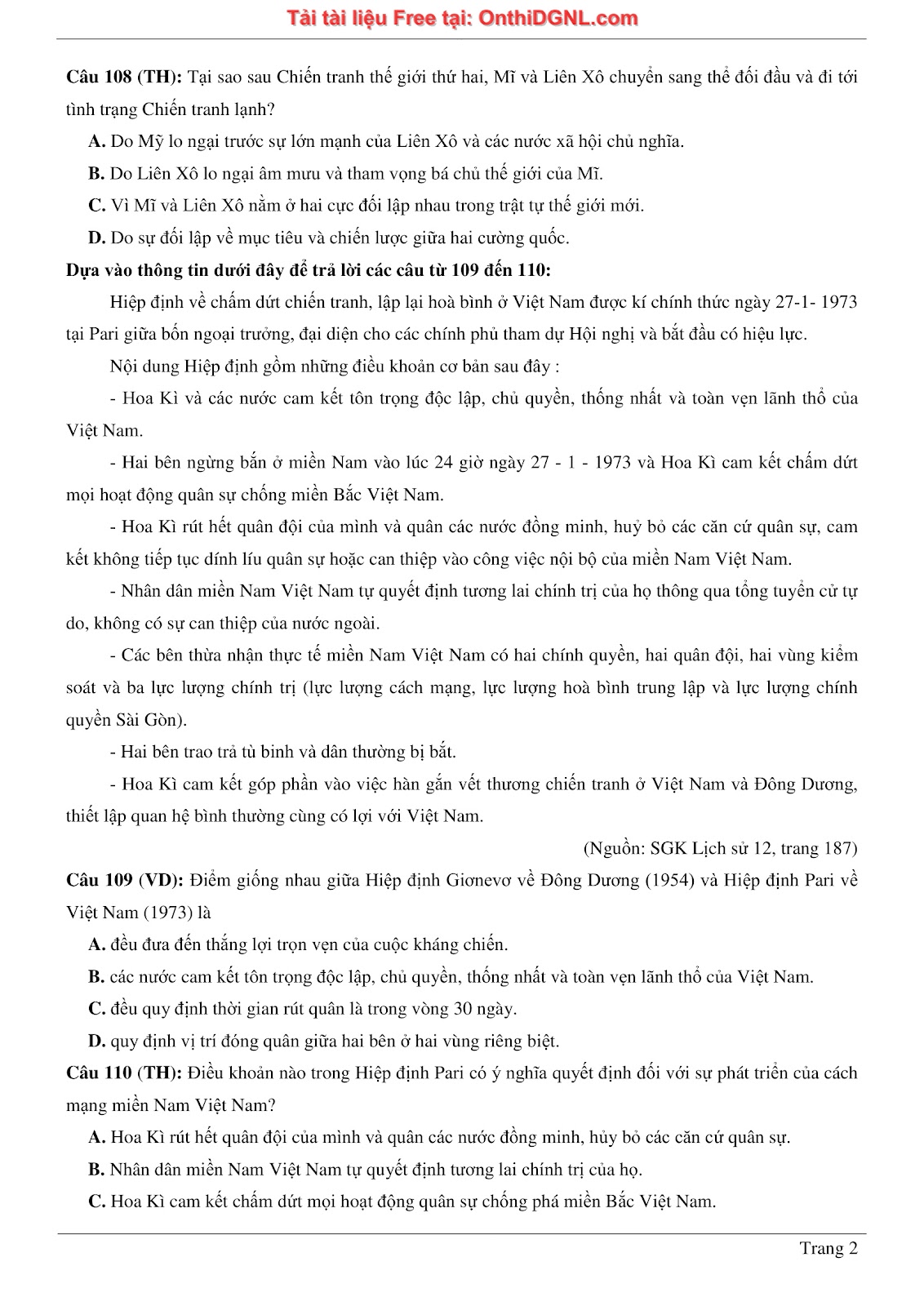 Tải tài liệu Free tại: OnthiDGNL.com

Câu 108 (TH): Tại sao sau Chiến tranh thế giới thứ hai, Mĩ và Liên Xô chuyển sang thế đối đầu và đi tới tình trạng Chiến tranh lạnh?

A. Do Mỹ lo ngại trước sự lớn mạnh của Liên Xô và các nước xã hội chủ nghĩa.

B. Do Liên Xô lo ngại âm mưu và tham vọng bá chủ thế giới của Mĩ.

C. Vì Mĩ và Liên Xô nằm ở hai cực đối lập nhau trong trật tự thế giới mới.

D. Do sự đối lập về mục tiêu và chiến lược giữa hai cường quốc.

Dựa vào thông tin dưới đây để trả lời các câu từ 109 đến 110:

Hiệp định về chấm dứt chiến tranh, lập lại hoà bình ở Việt Nam được kí chính thức ngày 27-1- 1973 tại Pari giữa bốn ngoại trưởng, đại diện cho các chính phủ tham dự Hội nghị và bắt đầu có hiệu lực.

Nội dung Hiệp định gồm những điều khoản cơ bản sau đây :

- Hoa Kì và các nước cam kết tôn trọng độc lập, chủ quyền, thống nhất và toàn vẹn lãnh thổ của Việt Nam.

- Hai bên ngừng bắn ở miền Nam vào lúc 24 giờ ngày 27 - 1 - 1973 và Hoa Kì cam kết chấm dứt mọi hoạt động quân sự chống miền Bắc Việt Nam.

- Hoa Kì rút hết quân đội của mình và quân các nước đồng minh, huỷ bỏ các căn cứ quân sự, cam kết không tiếp tục dính líu quân sự hoặc can thiệp vào công việc nội bộ của miền Nam Việt Nam.

- Nhân dân miền Nam Việt Nam tự quyết định tương lai chính trị của họ thông qua tổng tuyển cử tự do, không có sự can thiệp của nước ngoài.

- Các bên thừa nhận thực tế miền Nam Việt Nam có hai chính quyền, hai quân đội, hai vùng kiểm soát và ba lực lượng chính trị (lực lượng cách mạng, lực lượng hoà bình trung lập và lực lượng chính quyền Sài Gòn).

- Hai bên trao trả tù binh và dân thường bị bắt.

- Hoa Kì cam kết góp phần vào việc hàn gắn vết thương chiến tranh ở Việt Nam và Đông Dương, thiết lập quan hệ bình thường cùng có lợi với Việt Nam.

(Nguồn: SGK Lịch sử 12, trang 187)

Câu 109 (VD): Điểm giống nhau giữa Hiệp định Giơnevơ về Đông Dương (1954) và Hiệp định Pari về Việt Nam (1973) là

A. đều đưa đến thắng lợi trọn vẹn của cuộc kháng chiến.

B. các nước cam kết tôn trọng độc lập, chủ quyền, thống nhất và toàn vẹn lãnh thổ của Việt Nam.

C. đều quy định thời gian rút quân là trong vòng 30 ngày.

D. quy định vị trí đóng quân giữa hai bên ở hai vùng riêng biệt.

Câu 110 (TH): Điều khoản nào trong Hiệp định Pari có ý nghĩa quyết định đối với sự phát triển của cách mạng miền Nam Việt Nam?

A. Hoa Kì rút hết quân đội của mình và quân các nước đồng minh, hủy bỏ các căn cứ quân sự.

B. Nhân dân miền Nam Việt Nam tự quyết định tương lai chính trị của họ.

C. Hoa Kì cam kết chấm dứt mọi hoạt động quân sự chống phá miền Bắc Việt Nam.

Trang 2